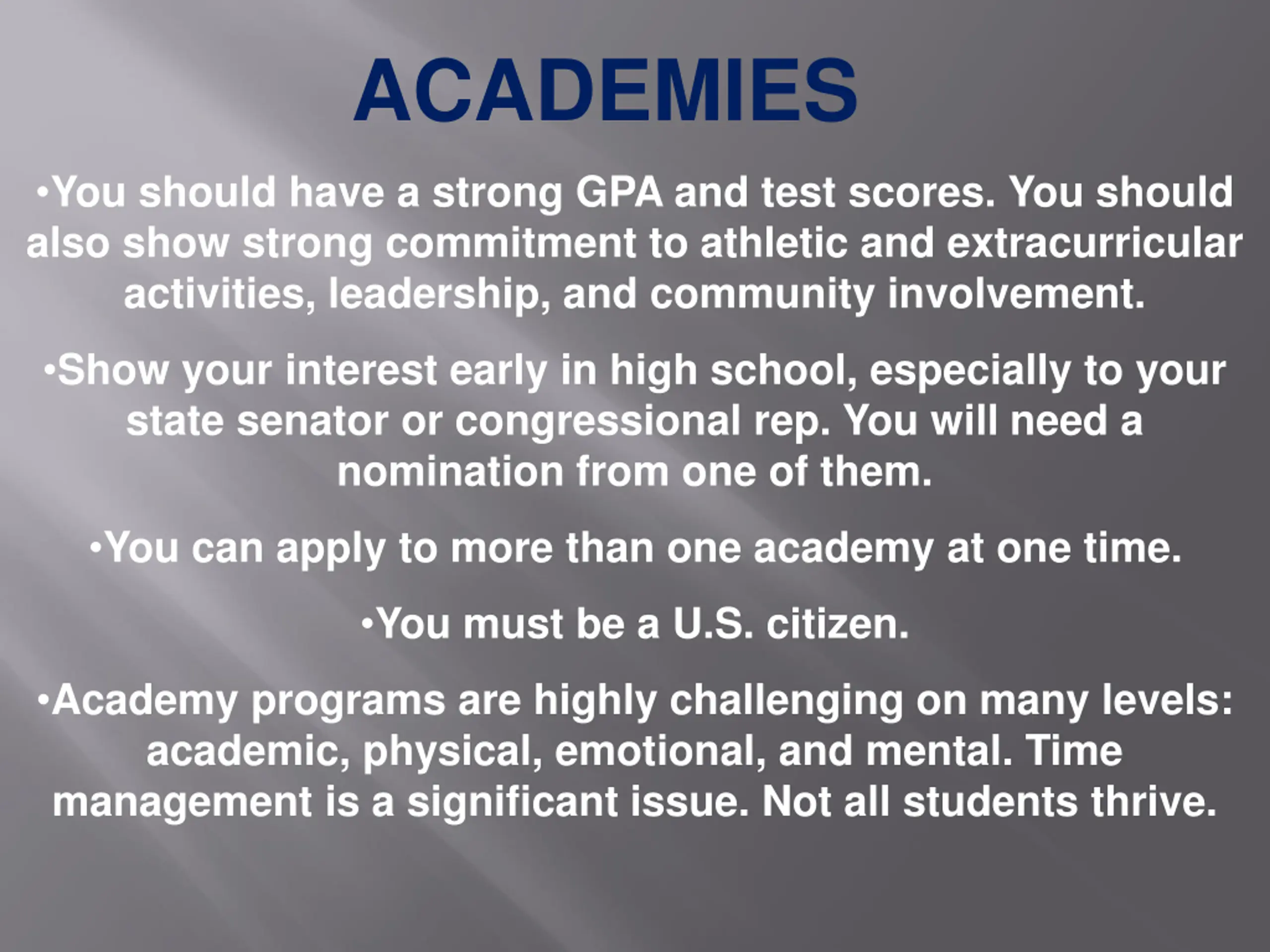 ACADEMIES

• You should have a strong GPA and test scores. You should also show strong commitment to athletic and extracurricular activities, leadership, and community involvement.

• Show your interest early in high school, especially to your state senator or congressional rep. You will need a nomination from one of them.

• You can apply to more than one academy at one time.

• You must be a U.S. citizen.

• Academy programs are highly challenging on many levels: academic, physical, emotional, and mental. Time management is a significant issue. Not all students thrive.